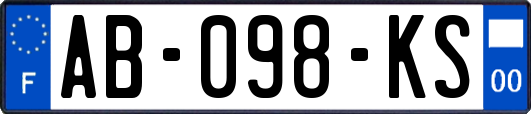 F
AB-098-KS
00